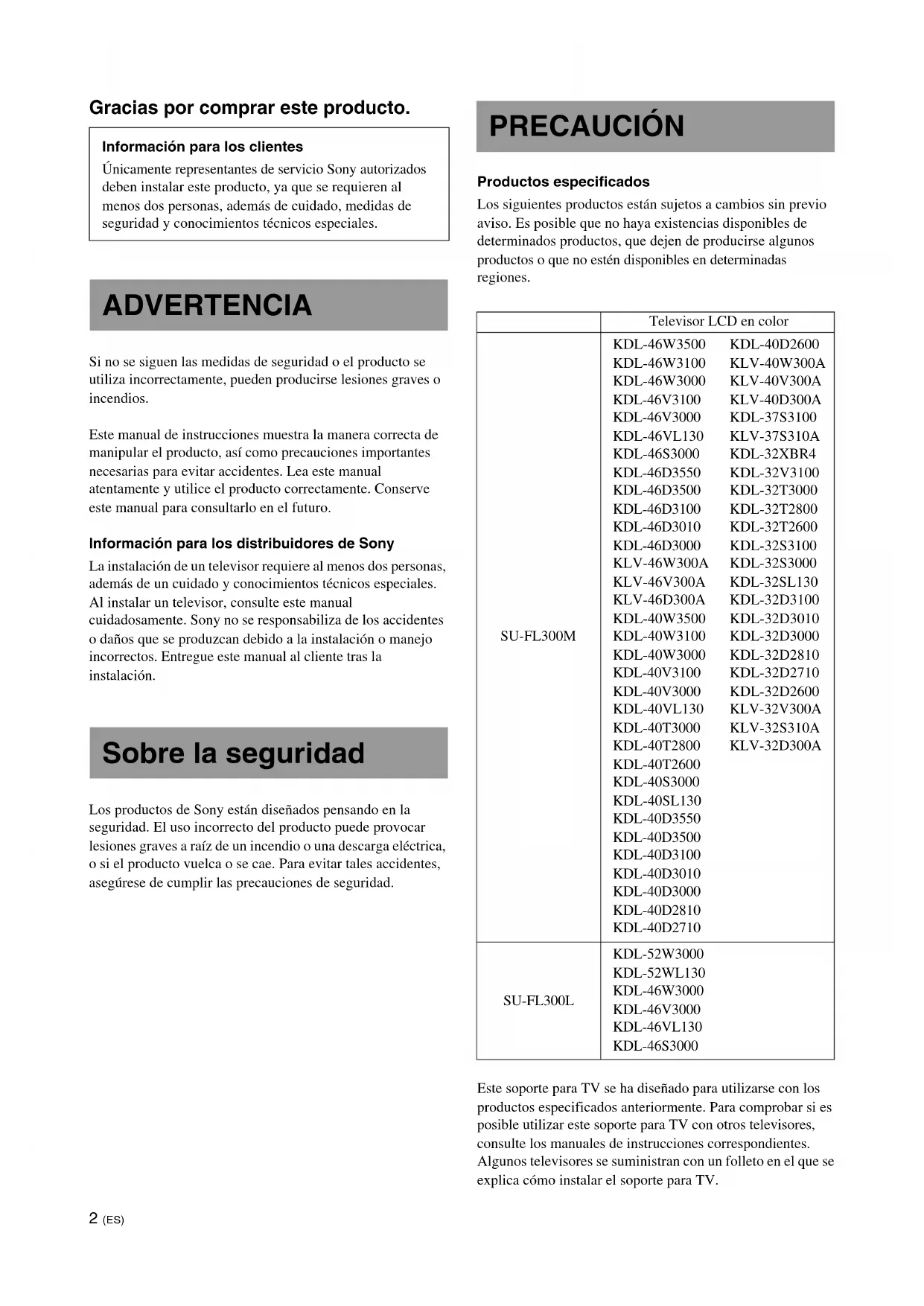 Gracias por comprar este producto.

Información para los clientes
Únicamente representantes de servicio Sony autorizados deben instalar este producto, ya que se requieren al menos dos personas, además de cuidado, medidas de seguridad y conocimientos técnicos especiales.

ADVERTENCIA

Si no se siguen las medidas de seguridad o el producto se utiliza incorrectamente, pueden producirse lesiones graves o incendios.

Este manual de instrucciones muestra la manera correcta de manipular el producto, así como precauciones importantes necesarias para evitar accidentes. Lea este manual atentamente y utilice el producto correctamente. Conserve este manual para consultarlo en el futuro.

Información para los distribuidores de Sony
La instalación de un televisor requiere al menos dos personas, además de un cuidado y conocimientos técnicos especiales. Al instalar un televisor, consulte este manual cuidadosamente. Sony no se responsabiliza de los accidentes o daños que se produzcan debido a la instalación o manejo incorrectos. Entregue este manual al cliente tras la instalación.

Sobre la seguridad

Los productos de Sony están diseñados pensando en la seguridad. El uso incorrecto del producto puede provocar lesiones graves a raíz de un incendio o una descarga eléctrica, o si el producto vuelca o se cae. Para evitar tales accidentes, asegúrese de cumplir las precauciones de seguridad.

PRECAUCIÓN

Productos especificados
Los siguientes productos están sujetos a cambios sin previo aviso. Es posible que no haya existencias disponibles de determinados productos, que dejen de producirse algunos productos o que no estén disponibles en determinadas regiones.

| | Televisor LCD en color |
|---|---|
| SU-FL300M | KDL-46W3500 KDL-46W3100 KDL-46W3000 KDL-46V3100 KDL-46V3000 KDL-46VL130 KDL-46S3000 KDL-46D3550 KDL-46D3500 KDL-46D3100 KDL-46D3010 KDL-46D3000 KLV-46W300A KLV-46V300A KLV-46D300A KDL-40W3500 KDL-40W3100 KDL-40W3000 KDL-40V3100 KDL-40V3000 KDL-40VL130 KDL-40T3000 KDL-40T2800 KDL-40T2600 KDL-40S3000 KDL-40SL130 KDL-40D3550 KDL-40D3500 KDL-40D3100 KDL-40D3010 KDL-40D3000 KDL-40D2810 KDL-40D2710 KDL-40D2600 KLV-40W300A KLV-40V300A KLV-40D300A KDL-37S3100 KLV-37S310A KDL-32XBR4 KDL-32V3100 KDL-32T3000 KDL-32T2800 KDL-32T2600 KDL-32S3100 KDL-32S3000 KDL-32SL130 KDL-32D3100 KDL-32D3010 KDL-32D3000 KDL-32D2810 KDL-32D2710 KDL-32D2600 KLV-32V300A KLV-32S310A KLV-32D300A |
| SU-FL300L | KDL-52W3000 KDL-52WL130 KDL-46W3000 KDL-46V3000 KDL-46VL130 KDL-46S3000 |

Este soporte para TV se ha diseñado para utilizarse con los productos especificados anteriormente. Para comprobar si es posible utilizar este soporte para TV con otros televisores, consulte los manuales de instrucciones correspondientes. Algunos televisores se suministran con un folleto en el que se explica cómo instalar el soporte para TV.

2 (ES)